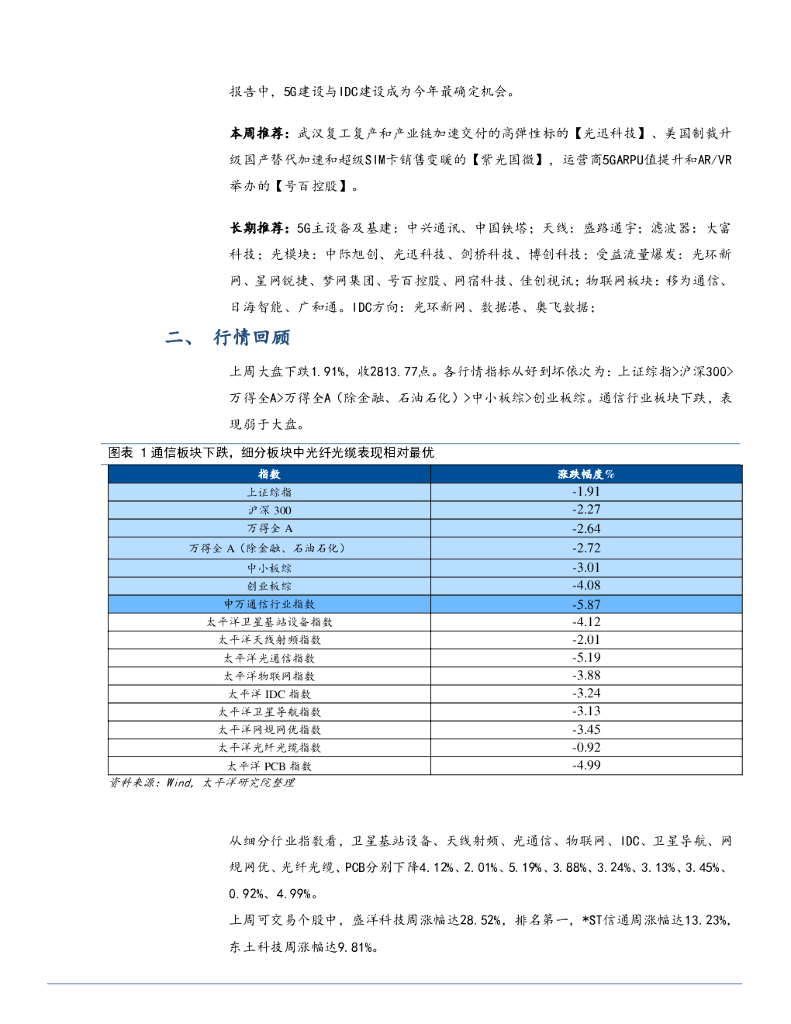 报告中，5G建设与IDC建设成为今年最确定机会。

本周推荐：武汉复工复产和产业链加速交付的高弹性标的【光迅科技】、美国制裁升级国产替代加速和超级SIM卡销售变暖的【紫光国微】，运营商5GARPU值提升和AR/VR举办的【号百控股】。

长期推荐：5G主设备及基建：中兴通讯、中国铁塔；天线：盛路通宇；滤波器：大富科技；光模块：中际旭创、光迅科技、剑桥科技、博创科技；受益流量爆发：光环新网、星网锐捷、梦网集团、号百控股、网宿科技、佳创视讯；物联网板块：移为通信、日海智能、广和通。IDC方向：光环新网、数据港、奥飞数据；

二、 行情回顾

上周大盘下跌1.91%，收2813.77点。各行情指标从好到坏依次为：上证综指>沪深300>万得全A>万得全A（除金融、石油石化）>中小板综>创业板综。通信行业板块下跌，表现弱于大盘。

图表 1通信板块下跌，细分板块中光纤光缆表现相对最优

| 指数 | 涨跌幅度% |
|---|---|
| 上证综指 | -1.91 |
| 沪深 300 | -2.27 |
| 万得全 A | -2.64 |
| 万得全 A（除金融、石油石化） | -2.72 |
| 中小板综 | -3.01 |
| 创业板综 | -4.08 |
| 申万通信行业指数 | -5.87 |
| 太平洋卫星基站设备指数 | -4.12 |
| 太平洋天线射频指数 | -2.01 |
| 太平洋光通信指数 | -5.19 |
| 太平洋物联网指数 | -3.88 |
| 太平洋 IDC 指数 | -3.24 |
| 太平洋卫星导航指数 | -3.13 |
| 太平洋网规网优指数 | -3.45 |
| 太平洋光纤光缆指数 | -0.92 |
| 太平洋 PCB 指数 | -4.99 |

资料来源：Wind，太平洋研究院整理

从细分行业指数看，卫星基站设备、天线射频、光通信、物联网、IDC、卫星导航、网规网优、光纤光缆、PCB分别下降4.12%、2.01%、5.19%、3.88%、3.24%、3.13%、3.45%、0.92%、4.99%。

上周可交易个股中，盛洋科技周涨幅达28.52%，排名第一，*ST信通周涨幅达13.23%，东土科技周涨幅达9.81%。